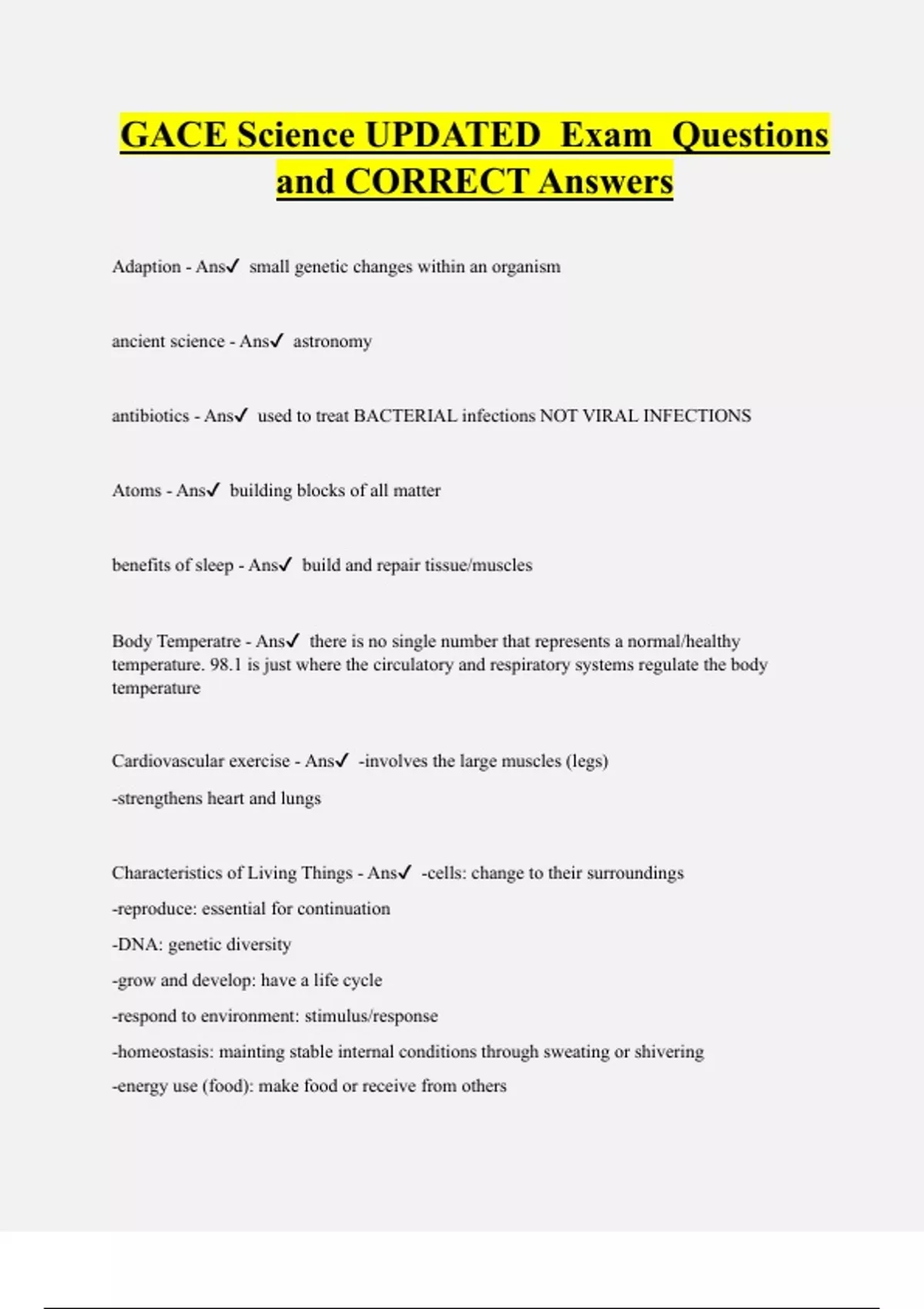 GACE Science UPDATED Exam Questions and CORRECT Answers

Adaption - Ans✓ small genetic changes within an organism

ancient science - Ans✓ astronomy

antibiotics - Ans✓ used to treat BACTERIAL infections NOT VIRAL INFECTIONS

Atoms - Ans✓ building blocks of all matter

benefits of sleep - Ans✓ build and repair tissue/muscles

Body Temperatre - Ans✓ there is no single number that represents a normal/healthy temperature. 98.1 is just where the circulatory and respiratory systems regulate the body temperature

Cardiovascular exercise - Ans✓ -involves the large muscles (legs)

-strengthens heart and lungs

Characteristics of Living Things - Ans✓ -cells: change to their surroundings

-reproduce: essential for continuation

-DNA: genetic diversity

-grow and develop: have a life cycle

-respond to environment: stimulus/response

-homeostasis: mainting stable internal conditions through sweating or shivering

-energy use (food): make food or receive from others